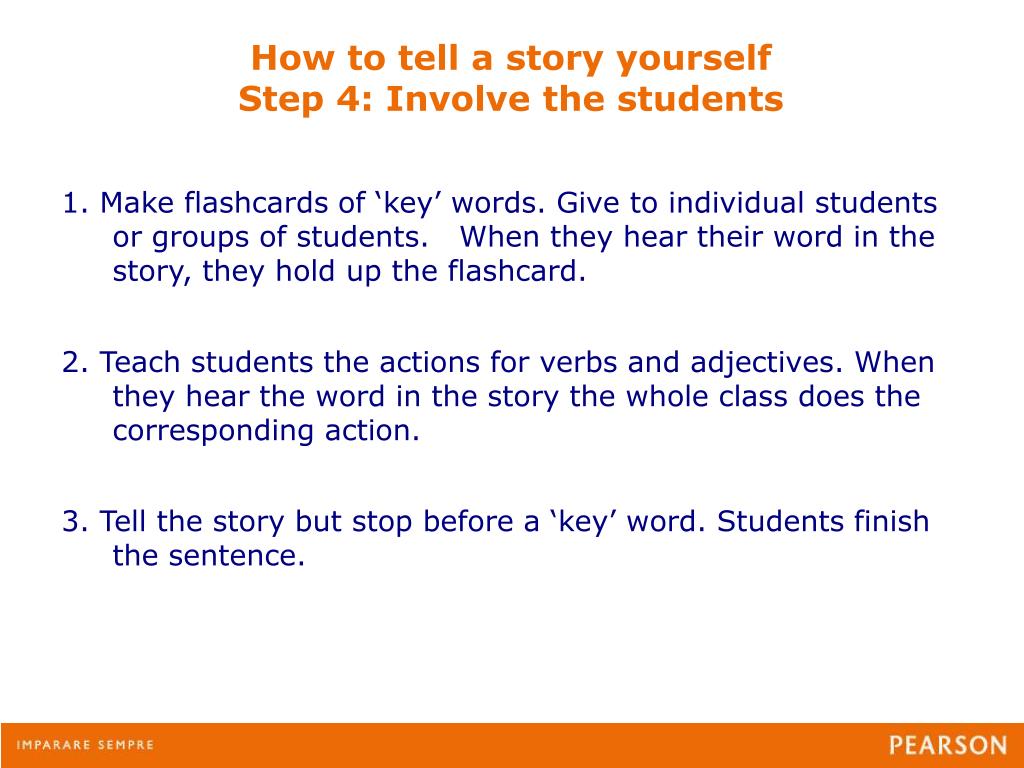 How to tell a story yourself
Step 4: Involve the students

1. Make flashcards of ‘key’ words. Give to individual students or groups of students. When they hear their word in the story, they hold up the flashcard.

2. Teach students the actions for verbs and adjectives. When they hear the word in the story the whole class does the corresponding action.

3. Tell the story but stop before a ‘key’ word. Students finish the sentence.

IMPARARE SEMPRE

PEARSON